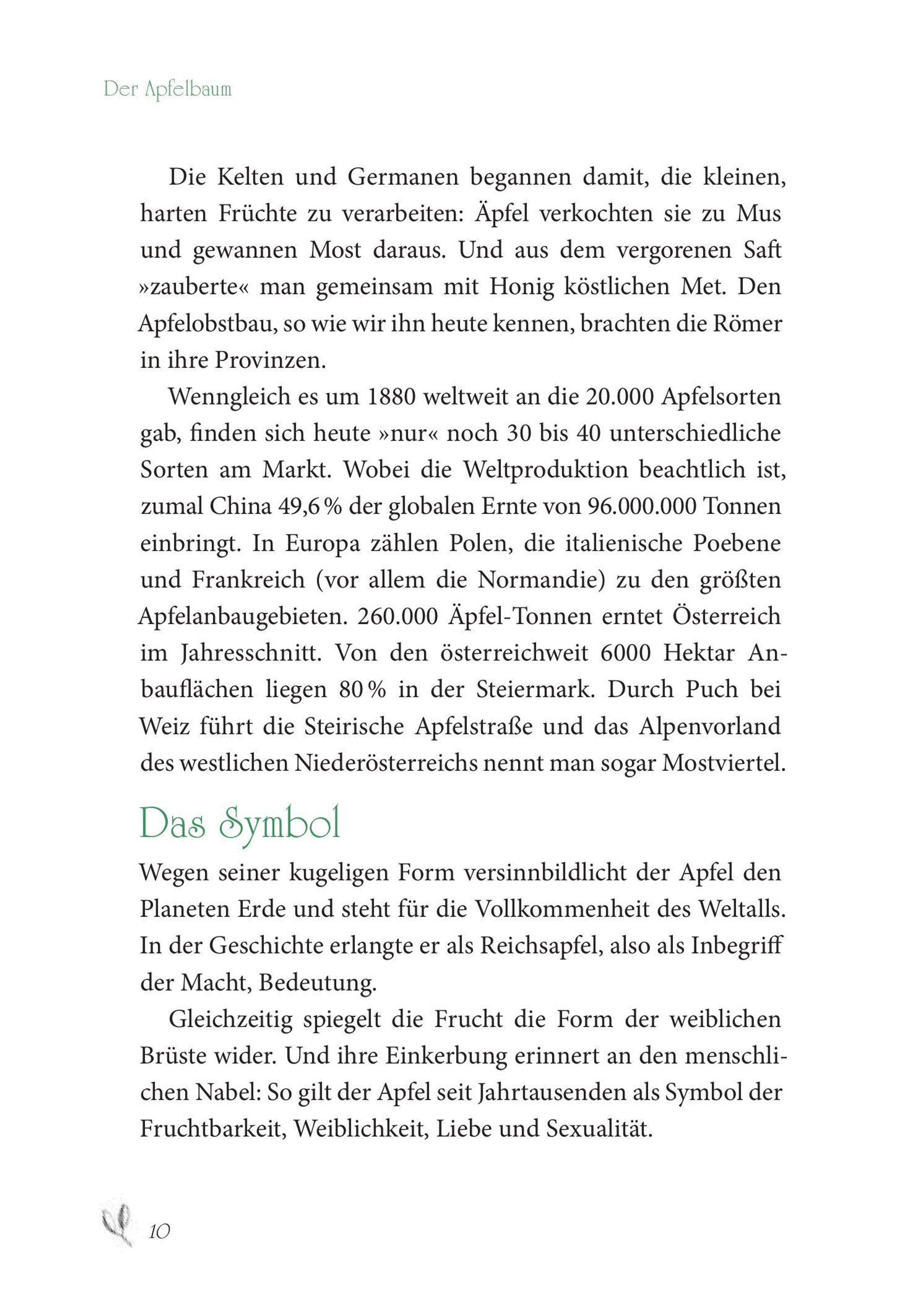 Der Apfelbaum

Die Kelten und Germanen begannen damit, die kleinen, harten Früchte zu verarbeiten: Äpfel verkochten sie zu Mus und gewannen Most daraus. Und aus dem vergorenen Saft »zauberte« man gemeinsam mit Honig köstlichen Met. Den Apfelobstbau, so wie wir ihn heute kennen, brachten die Römer in ihre Provinzen.

Wenngleich es um 1880 weltweit an die 20.000 Apfelsorten gab, finden sich heute »nur« noch 30 bis 40 unterschiedliche Sorten am Markt. Wobei die Weltproduktion beachtlich ist, zumal China 49,6 % der globalen Ernte von 96.000.000 Tonnen einbringt. In Europa zählen Polen, die italienische Poebene und Frankreich (vor allem die Normandie) zu den größten Apfelanbaugebieten. 260.000 Äpfel-Tonnen erntet Österreich im Jahresschnitt. Von den österreichweit 6000 Hektar Anbauflächen liegen 80 % in der Steiermark. Durch Puch bei Weiz führt die Steirische Apfelstraße und das Alpenvorland des westlichen Niederösterreichs nennt man sogar Mostviertel.

Das Symbol

Wegen seiner kugeligen Form versinnbildlicht der Apfel den Planeten Erde und steht für die Vollkommenheit des Weltalls. In der Geschichte erlangte er als Reichsapfel, also als Inbegriff der Macht, Bedeutung.

Gleichzeitig spiegelt die Frucht die Form der weiblichen Brüste wider. Und ihre Einkerbung erinnert an den menschlichen Nabel: So gilt der Apfel seit Jahrtausenden als Symbol der Fruchtbarkeit, Weiblichkeit, Liebe und Sexualität.

10